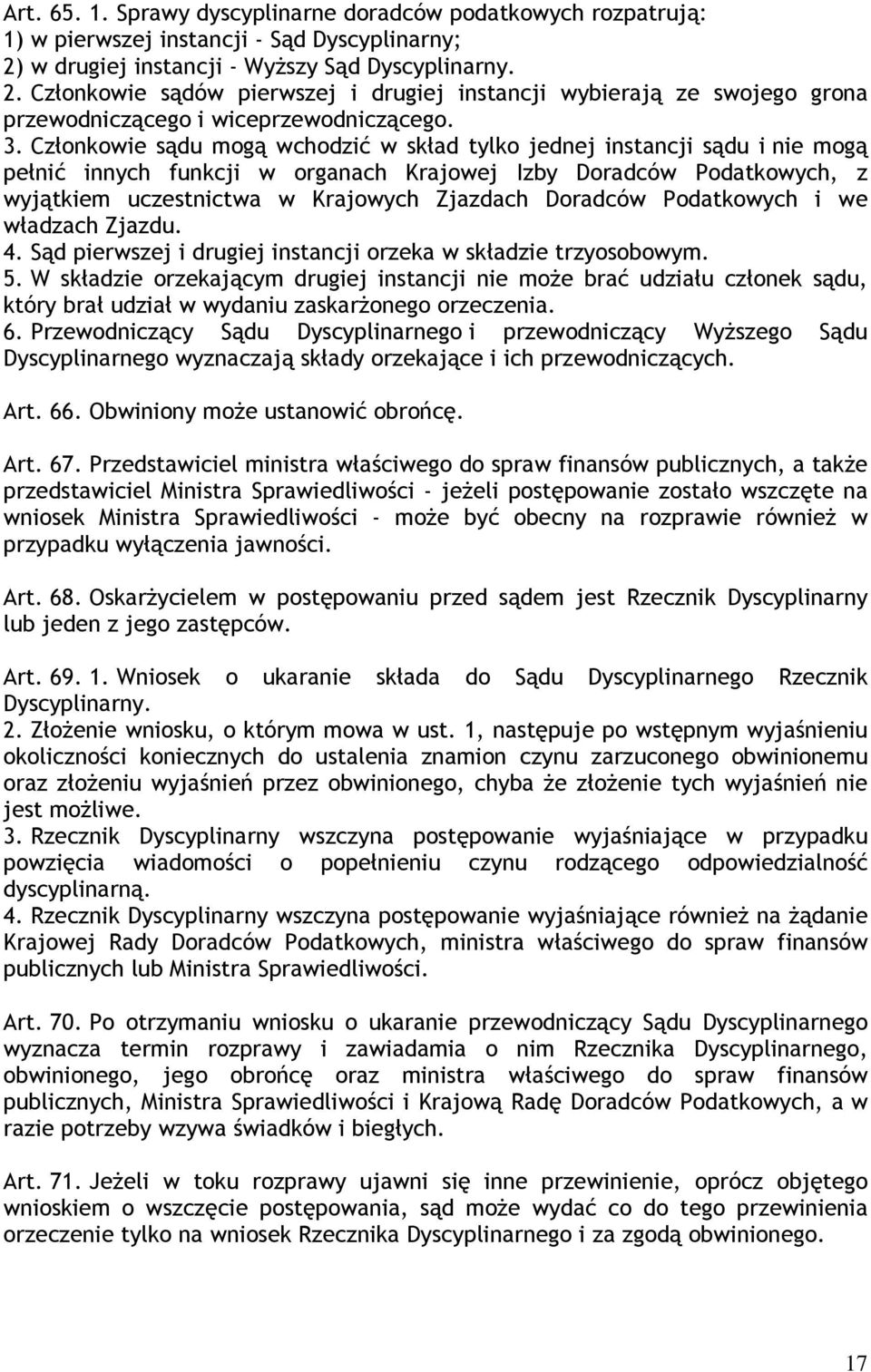 Art. 65. 1. Sprawy dyscyplinarne doradców podatkowych rozpatrują:
1) w pierwszej instancji - Sąd Dyscyplinarny;
2) w drugiej instancji - Wyższy Sąd Dyscyplinarny.
2. Członkowie sądów pierwszej i drugiej instancji wybierają ze swojego grona przewodniczącego i wiceprzewodniczącego.
3. Członkowie sądu mogą wchodzić w skład tylko jednej instancji sądu i nie mogą pełnić innych funkcji w organach Krajowej Izby Doradców Podatkowych, z wyjątkiem uczestnictwa w Krajowych Zjazdach Doradców Podatkowych i we władzach Zjazdu.
4. Sąd pierwszej i drugiej instancji orzeka w składzie trzyosobowym.
5. W składzie orzekającym drugiej instancji nie może brać udziału członek sądu, który brał udział w wydaniu zaskarżonego orzeczenia.
6. Przewodniczący Sądu Dyscyplinarnego i przewodniczący Wyższego Sądu Dyscyplinarnego wyznaczają składy orzekające i ich przewodniczących.

Art. 66. Obwiniony może ustanowić obrońcę.

Art. 67. Przedstawiciel ministra właściwego do spraw finansów publicznych, a także przedstawiciel Ministra Sprawiedliwości - jeżeli postępowanie zostało wszczęte na wniosek Ministra Sprawiedliwości - może być obecny na rozprawie również w przypadku wyłączenia jawności.

Art. 68. Oskarżycielem w postępowaniu przed sądem jest Rzecznik Dyscyplinarny lub jeden z jego zastępców.

Art. 69. 1. Wniosek o ukaranie składa do Sądu Dyscyplinarnego Rzecznik Dyscyplinarny.
2. Złożenie wniosku, o którym mowa w ust. 1, następuje po wstępnym wyjaśnieniu okoliczności koniecznych do ustalenia znamion czynu zarzuconego obwinionemu oraz złożeniu wyjaśnień przez obwinionego, chyba że złożenie tych wyjaśnień nie jest możliwe.
3. Rzecznik Dyscyplinarny wszczyna postępowanie wyjaśniające w przypadku powzięcia wiadomości o popełnieniu czynu rodzącego odpowiedzialność dyscyplinarną.
4. Rzecznik Dyscyplinarny wszczyna postępowanie wyjaśniające również na żądanie Krajowej Rady Doradców Podatkowych, ministra właściwego do spraw finansów publicznych lub Ministra Sprawiedliwości.

Art. 70. Po otrzymaniu wniosku o ukaranie przewodniczący Sądu Dyscyplinarnego wyznacza termin rozprawy i zawiadamia o nim Rzecznika Dyscyplinarnego, obwinionego, jego obrońcę oraz ministra właściwego do spraw finansów publicznych, Ministra Sprawiedliwości i Krajową Radę Doradców Podatkowych, a w razie potrzeby wzywa świadków i biegłych.

Art. 71. Jeżeli w toku rozprawy ujawni się inne przewinienie, oprócz objętego wnioskiem o wszczęcie postępowania, sąd może wydać co do tego przewinienia orzeczenie tylko na wniosek Rzecznika Dyscyplinarnego i za zgodą obwinionego.

17